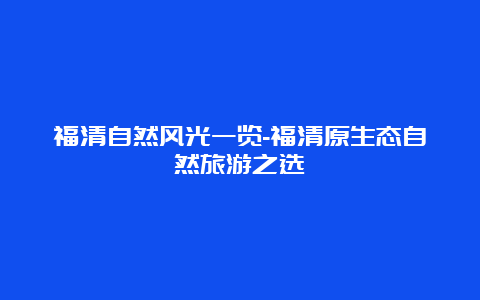 福清自然风光一览-福清原生态自然旅游之选